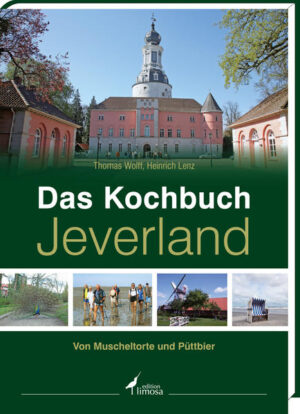 Thomas Wolff, Heinrich Lenz

Das Kochbuch
Jeverland

Von Muscheltorte und Püttbier

edition
limosa